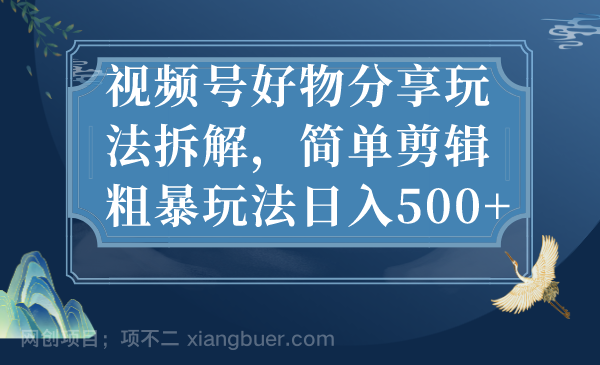 视频号好物分享玩法拆解，简单剪辑粗暴玩法日入500+

网创项目；项不二 xiangbuer.com